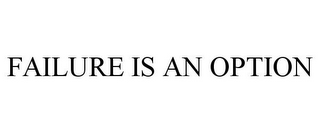 FAILURE IS AN OPTION